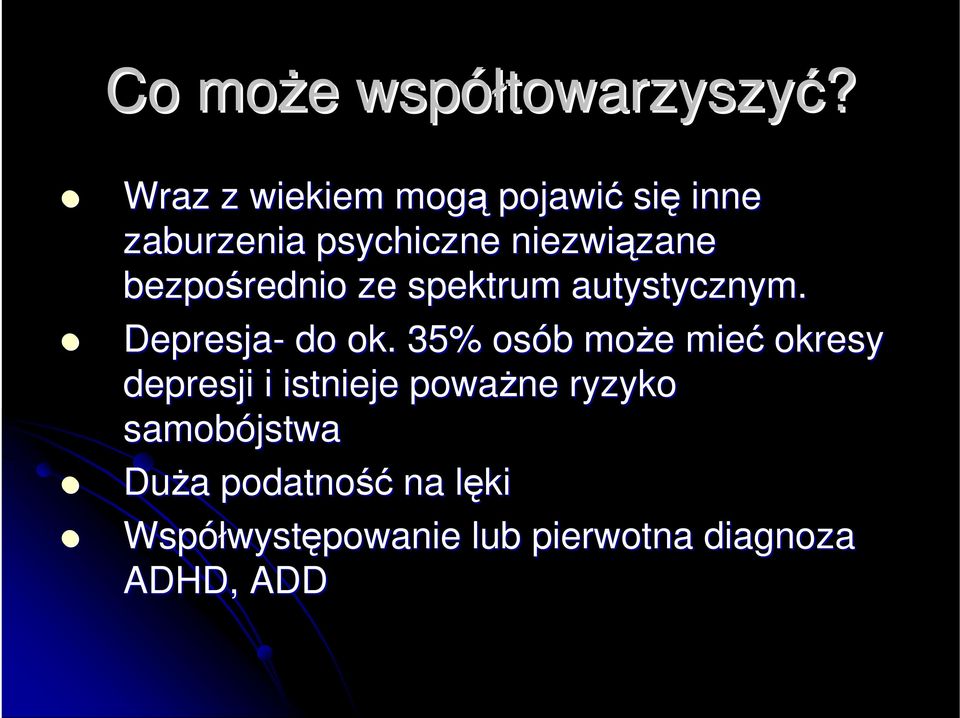 Co może współtowarzyszyć?

Wraz z wiekiem mogą pojawić się inne zaburzenia psychiczne niezwiązane bezpośrednio ze spektrum autystycznym.

Depresja- do ok. 35% osób może mieć okresy depresji i istnieje poważne ryzyko samobójstwa

Duża podatność na lęki

Współwystępowanie lub pierwotna diagnoza ADHD, ADD